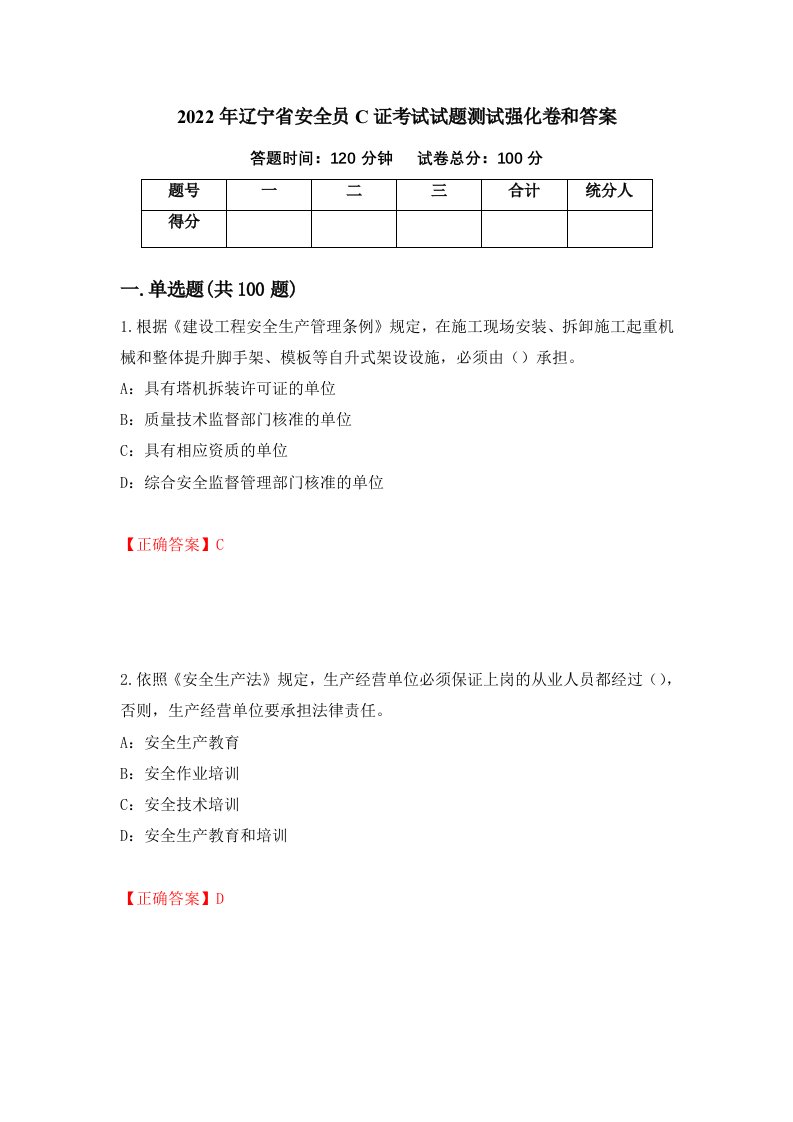 2022年辽宁省安全员C证考试试题测试强化卷和答案

答题时间：120分钟　　试卷总分：100分

| 题号 | 一 | 二 | 三 | 合计 | 统分人 |
|---|---|---|---|---|---|
| 得分 |  |  |  |  |  |

一.单选题(共100题)

1.根据《建设工程安全生产管理条例》规定，在施工现场安装、拆卸施工起重机械和整体提升脚手架、模板等自升式架设设施，必须由（）承担。

A：具有塔机拆装许可证的单位

B：质量技术监督部门核准的单位

C：具有相应资质的单位

D：综合安全监督管理部门核准的单位

【正确答案】C

2.依照《安全生产法》规定，生产经营单位必须保证上岗的从业人员都经过（），否则，生产经营单位要承担法律责任。

A：安全生产教育

B：安全作业培训

C：安全技术培训

D：安全生产教育和培训

【正确答案】D